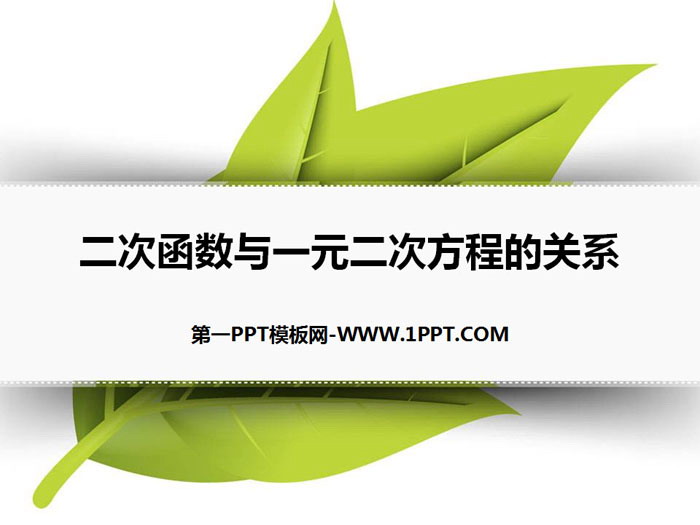 二次函数与一元二次方程的关系

第一PPT模板网-WWW.1PPT.COM